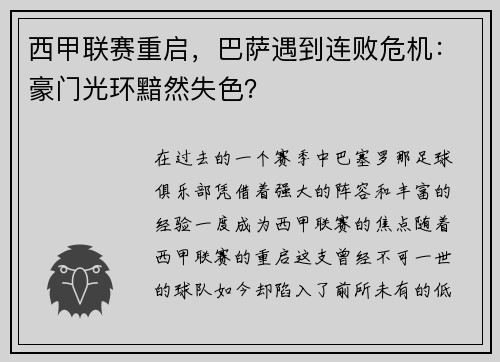 西甲联赛重启，巴萨遇到连败危机：豪门光环黯然失色？

在过去的一个赛季中巴塞罗那足球俱乐部凭借着强大的阵容和丰富的经验一度成为西甲联赛的焦点随着西甲联赛的重启这支曾经不可一世的球队如今却陷入了前所未有的低